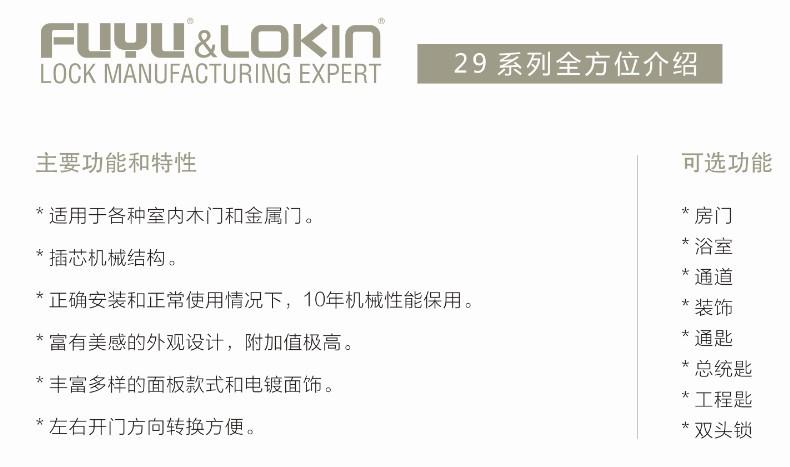 FUYU® & LOKIN®
LOCK MANUFACTURING EXPERT

29 系列全方位介绍

主要功能和特性

* 适用于各种室内木门和金属门。

* 插芯机械结构。

* 正确安装和正常使用情况下，10年机械性能保用。

* 富有美感的外观设计，附加值极高。

* 丰富多样的面板款式和电镀面饰。

* 左右开门方向转换方便。

可选功能

* 房门
* 浴室
* 通道
* 装饰
* 通匙
* 总统匙
* 工程匙
* 双头锁